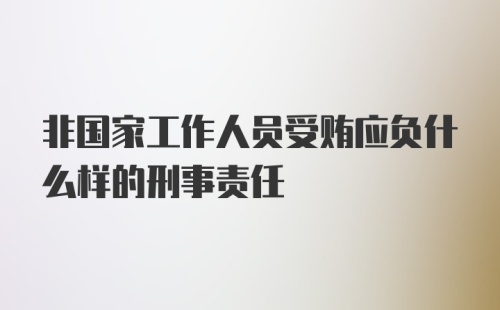 非国家工作人员受贿应负什么样的刑事责任